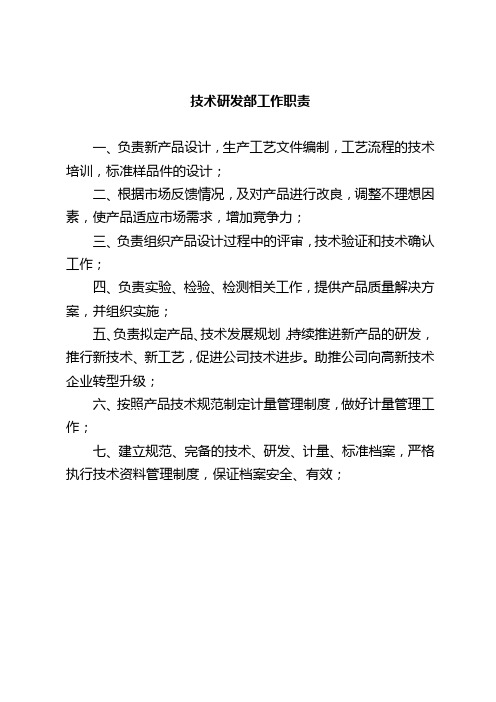 技术研发部工作职责

一、负责新产品设计，生产工艺文件编制，工艺流程的技术培训，标准样品件的设计；

二、根据市场反馈情况，及对产品进行改良，调整不理想因素，使产品适应市场需求，增加竞争力；

三、负责组织产品设计过程中的评审，技术验证和技术确认工作；

四、负责实验、检验、检测相关工作，提供产品质量解决方案，并组织实施；

五、负责拟定产品、技术发展规划，持续推进新产品的研发，推行新技术、新工艺，促进公司技术进步。助推公司向高新技术企业转型升级；

六、按照产品技术规范制定计量管理制度，做好计量管理工作；

七、建立规范、完备的技术、研发、计量、标准档案，严格执行技术资料管理制度，保证档案安全、有效；